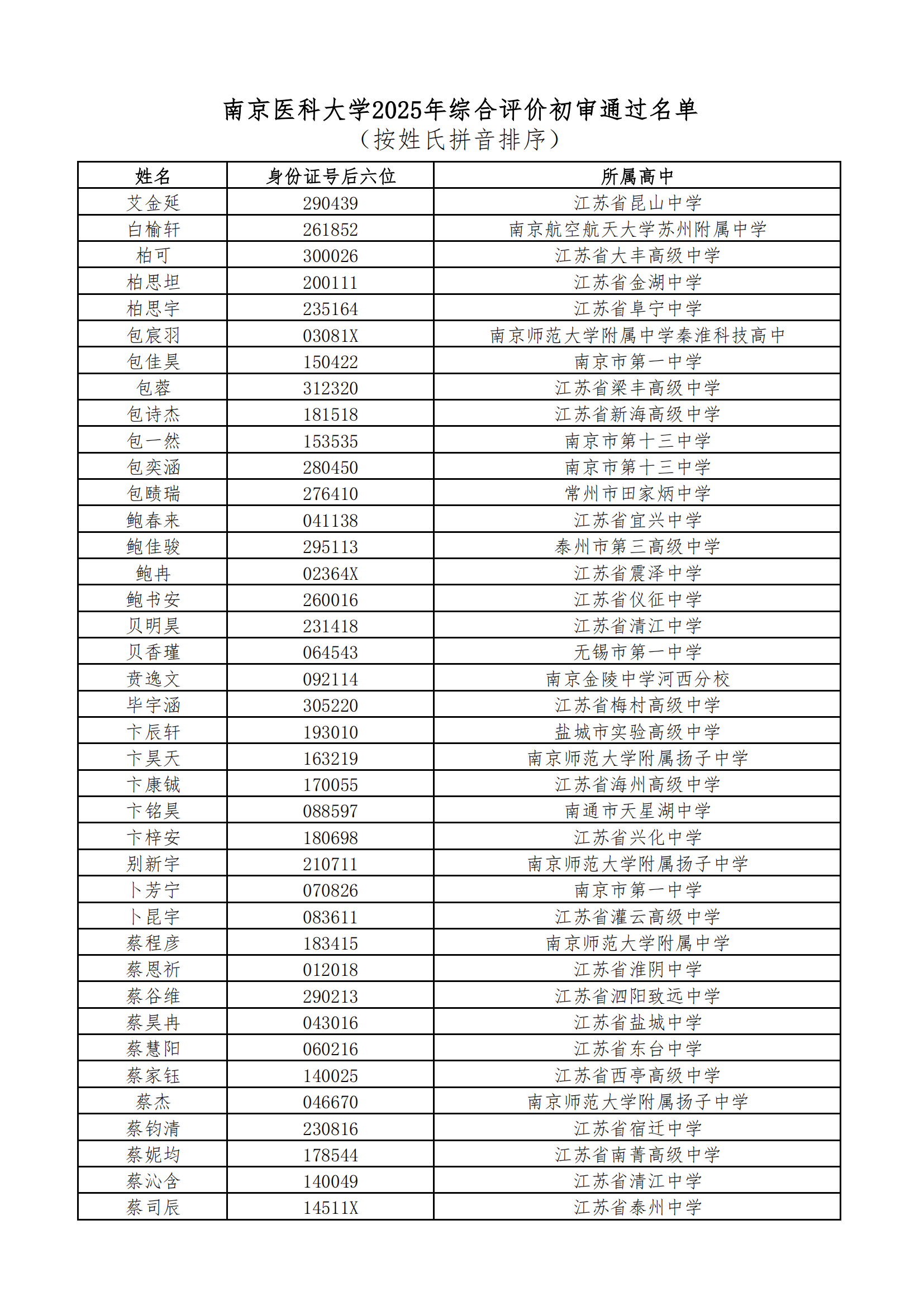 南京医科大学2025年综合评价初审通过名单
（按姓氏拼音排序）

| 姓名 | 身份证号后六位 | 所属高中 |
|---|---|---|
| 艾金延 | 290439 | 江苏省昆山中学 |
| 白榆轩 | 261852 | 南京航空航天大学苏州附属中学 |
| 柏可 | 300026 | 江苏省大丰高级中学 |
| 柏思坦 | 200111 | 江苏省金湖中学 |
| 柏思宇 | 235164 | 江苏省阜宁中学 |
| 包宸羽 | 03081X | 南京师范大学附属中学秦淮科技高中 |
| 包佳昊 | 150422 | 南京市第一中学 |
| 包蓉 | 312320 | 江苏省梁丰高级中学 |
| 包诗杰 | 181518 | 江苏省新海高级中学 |
| 包一然 | 153535 | 南京市第十三中学 |
| 包奕涵 | 280450 | 南京市第十三中学 |
| 包赜瑞 | 276410 | 常州市田家炳中学 |
| 鲍春来 | 041138 | 江苏省宜兴中学 |
| 鲍佳骏 | 295113 | 泰州市第三高级中学 |
| 鲍冉 | 02364X | 江苏省震泽中学 |
| 鲍书安 | 260016 | 江苏省仪征中学 |
| 贝明昊 | 231418 | 江苏省清江中学 |
| 贝香瑾 | 064543 | 无锡市第一中学 |
| 贲逸文 | 092114 | 南京金陵中学河西分校 |
| 毕宇涵 | 305220 | 江苏省梅村高级中学 |
| 卞辰轩 | 193010 | 盐城市实验高级中学 |
| 卞昊天 | 163219 | 南京师范大学附属扬子中学 |
| 卞康铖 | 170055 | 江苏省海州高级中学 |
| 卞铭昊 | 088597 | 南通市天星湖中学 |
| 卞梓安 | 180698 | 江苏省兴化中学 |
| 别新宇 | 210711 | 南京师范大学附属扬子中学 |
| 卜芳宁 | 070826 | 南京市第一中学 |
| 卜昆宇 | 083611 | 江苏省灌云高级中学 |
| 蔡程彦 | 183415 | 南京师范大学附属中学 |
| 蔡恩祈 | 012018 | 江苏省淮阴中学 |
| 蔡谷维 | 290213 | 江苏省泗阳致远中学 |
| 蔡昊冉 | 043016 | 江苏省盐城中学 |
| 蔡慧阳 | 060216 | 江苏省东台中学 |
| 蔡家钰 | 140025 | 江苏省西亭高级中学 |
| 蔡杰 | 046670 | 南京师范大学附属扬子中学 |
| 蔡钧清 | 230816 | 江苏省宿迁中学 |
| 蔡妮均 | 178544 | 江苏省南菁高级中学 |
| 蔡沁含 | 140049 | 江苏省清江中学 |
| 蔡司辰 | 14511X | 江苏省泰州中学 |